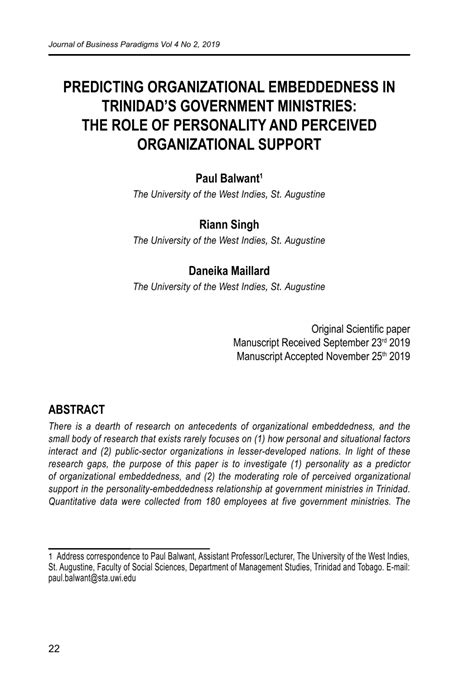 Journal of Business Paradigms Vol 4 No 2, 2019

PREDICTING ORGANIZATIONAL EMBEDDEDNESS IN TRINIDAD'S GOVERNMENT MINISTRIES: THE ROLE OF PERSONALITY AND PERCEIVED ORGANIZATIONAL SUPPORT

Paul Balwant$^1$
The University of the West Indies, St. Augustine

Riann Singh
The University of the West Indies, St. Augustine

Daneika Maillard
The University of the West Indies, St. Augustine

Original Scientific paper
Manuscript Received September 23$^{rd}$ 2019
Manuscript Accepted November 25$^{th}$ 2019

ABSTRACT
There is a dearth of research on antecedents of organizational embeddedness, and the small body of research that exists rarely focuses on (1) how personal and situational factors interact and (2) public-sector organizations in lesser-developed nations. In light of these research gaps, the purpose of this paper is to investigate (1) personality as a predictor of organizational embeddedness, and (2) the moderating role of perceived organizational support in the personality-embeddedness relationship at government ministries in Trinidad. Quantitative data were collected from 180 employees at five government ministries. The

1 Address correspondence to Paul Balwant, Assistant Professor/Lecturer, The University of the West Indies, St. Augustine, Faculty of Social Sciences, Department of Management Studies, Trinidad and Tobago. E-mail: paul.balwant@sta.uwi.edu

22